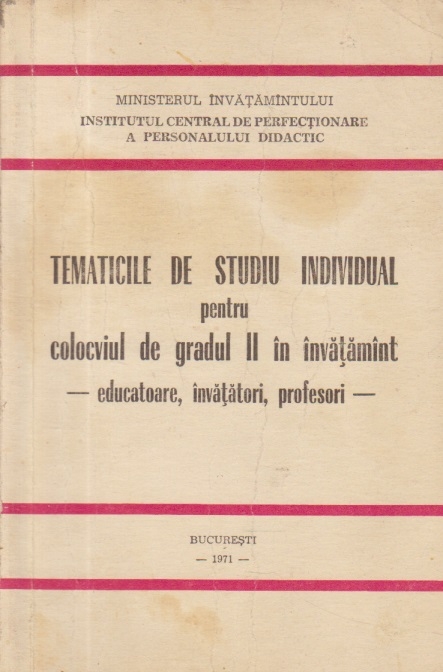 MINISTERUL ÎNVĂȚĂMÎNTULUI
INSTITUTUL CENTRAL DE PERFECȚIONARE
A PERSONALULUI DIDACTIC

TEMATICILE DE STUDIU INDIVIDUAL
pentru
colocviul de gradul II în învățămînt
— educatoare, învățători, profesori —

BUCUREȘTI
— 1971 —